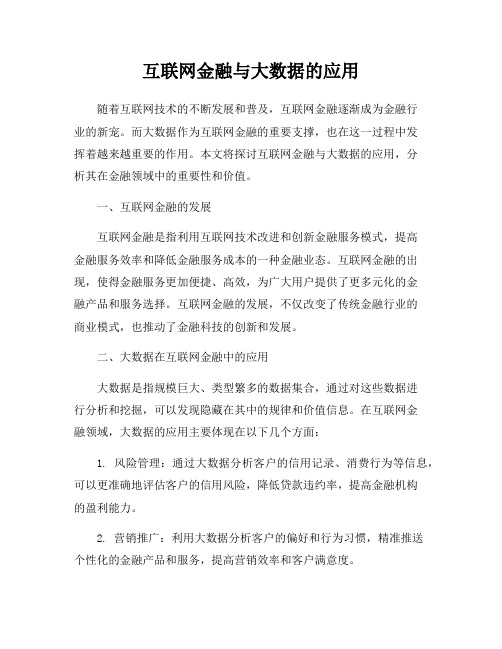 互联网金融与大数据的应用

随着互联网技术的不断发展和普及，互联网金融逐渐成为金融行业的新宠。而大数据作为互联网金融的重要支撑，也在这一过程中发挥着越来越重要的作用。本文将探讨互联网金融与大数据的应用，分析其在金融领域中的重要性和价值。

一、互联网金融的发展

互联网金融是指利用互联网技术改进和创新金融服务模式，提高金融服务效率和降低金融服务成本的一种金融业态。互联网金融的出现，使得金融服务更加便捷、高效，为广大用户提供了更多元化的金融产品和服务选择。互联网金融的发展，不仅改变了传统金融行业的商业模式，也推动了金融科技的创新和发展。

二、大数据在互联网金融中的应用

大数据是指规模巨大、类型繁多的数据集合，通过对这些数据进行分析和挖掘，可以发现隐藏在其中的规律和价值信息。在互联网金融领域，大数据的应用主要体现在以下几个方面：

1. 风险管理：通过大数据分析客户的信用记录、消费行为等信息，可以更准确地评估客户的信用风险，降低贷款违约率，提高金融机构的盈利能力。

2. 营销推广：利用大数据分析客户的偏好和行为习惯，精准推送个性化的金融产品和服务，提高营销效率和客户满意度。